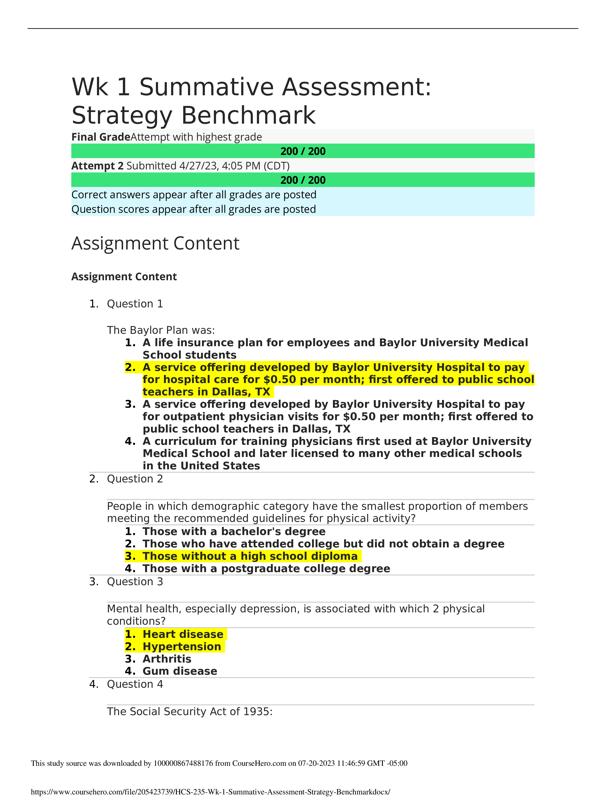 Wk 1 Summative Assessment: Strategy Benchmark

Final GradeAttempt with highest grade

200 / 200

Attempt 2 Submitted 4/27/23, 4:05 PM (CDT)

200 / 200

Correct answers appear after all grades are posted

Question scores appear after all grades are posted

Assignment Content

Assignment Content

1. Question 1

The Baylor Plan was:

1. A life insurance plan for employees and Baylor University Medical School students
2. A service offering developed by Baylor University Hospital to pay for hospital care for $0.50 per month; first offered to public school teachers in Dallas, TX
3. A service offering developed by Baylor University Hospital to pay for outpatient physician visits for $0.50 per month; first offered to public school teachers in Dallas, TX
4. A curriculum for training physicians first used at Baylor University Medical School and later licensed to many other medical schools in the United States

2. Question 2

People in which demographic category have the smallest proportion of members meeting the recommended guidelines for physical activity?

1. Those with a bachelor's degree
2. Those who have attended college but did not obtain a degree
3. Those without a high school diploma
4. Those with a postgraduate college degree

3. Question 3

Mental health, especially depression, is associated with which 2 physical conditions?

1. Heart disease
2. Hypertension
3. Arthritis
4. Gum disease

4. Question 4

The Social Security Act of 1935:

This study source was downloaded by 100000867488176 from CourseHero.com on 07-20-2023 11:46:59 GMT -05:00

https://www.coursehero.com/file/205423739/HCS-235-Wk-1-Summative-Assessment-Strategy-Benchmarkdocx/